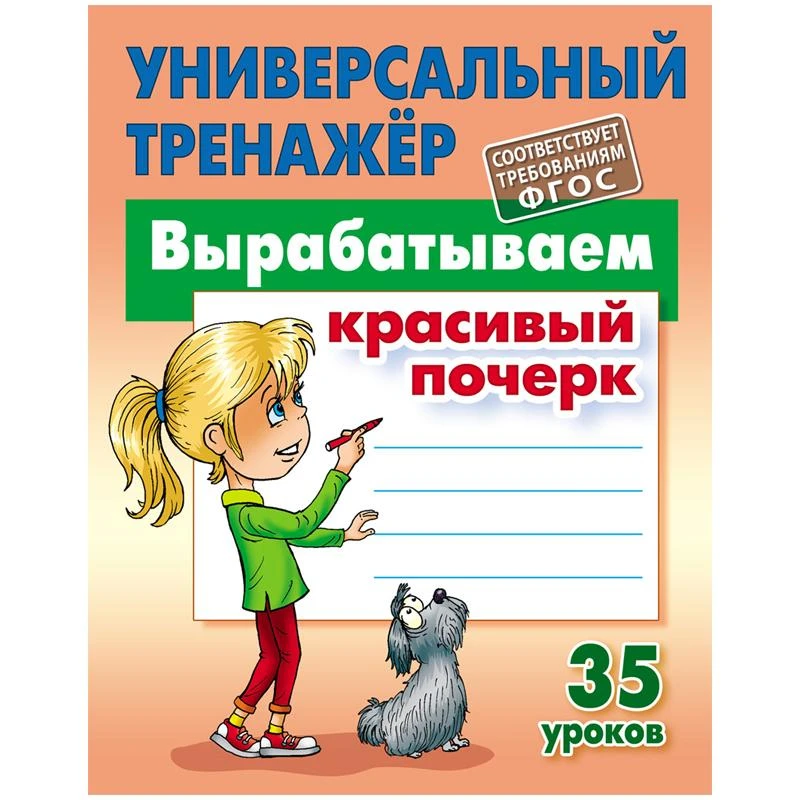 УНИВЕРСАЛЬНЫЙ ТРЕНАЖЁР

СООТВЕТСТВУЕТ ТРЕБОВАНИЯМ ФГОС

Вырабатываем

красивый почерк

35 уроков